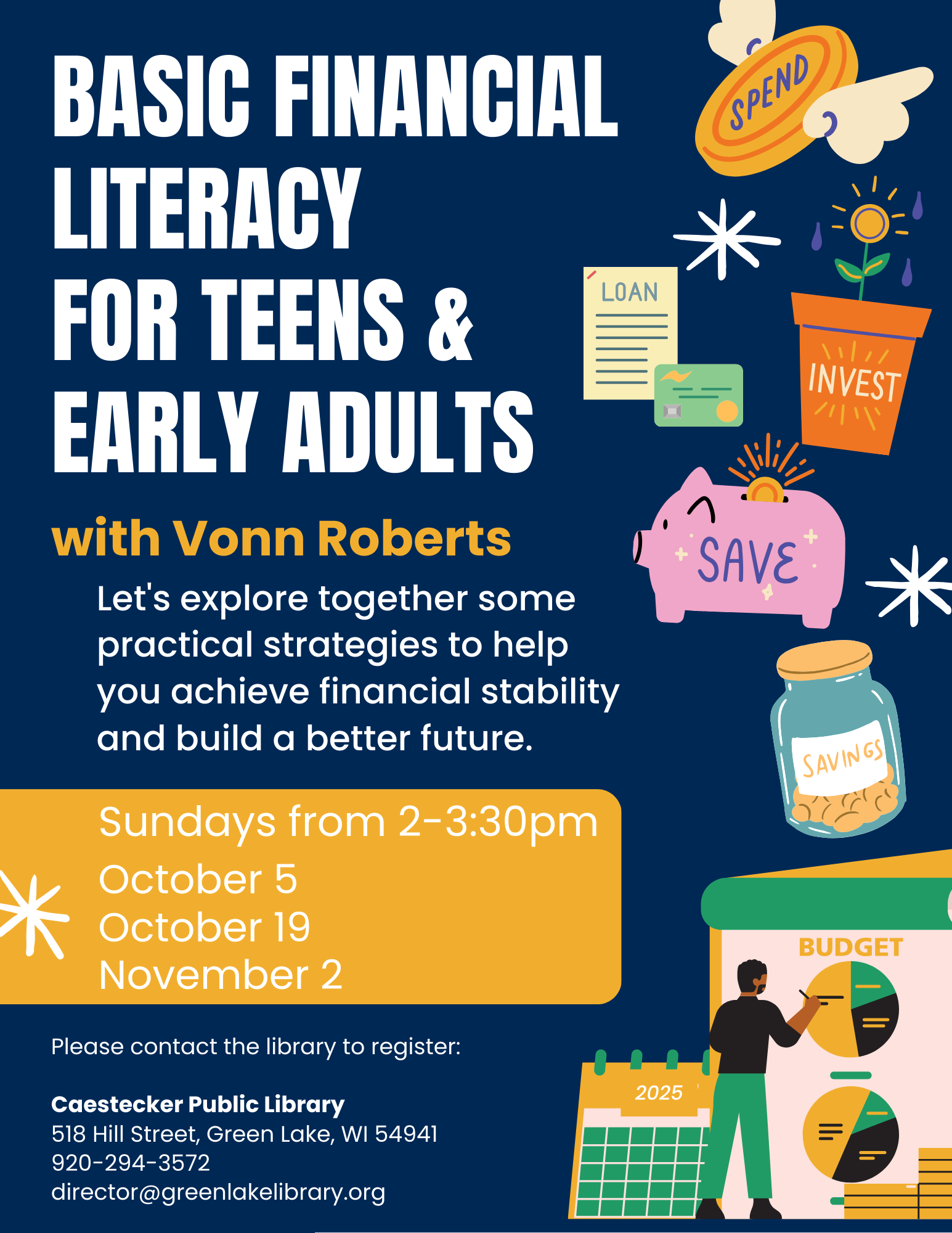 BASIC FINANCIAL LITERACY FOR TEENS & EARLY ADULTS

with Vonn Roberts

Let's explore together some practical strategies to help you achieve financial stability and build a better future.

Sundays from 2-3:30pm
October 5
October 19
November 2

Please contact the library to register:

Caestecker Public Library
518 Hill Street, Green Lake, WI 54941
920-294-3572
director@greenlakelibrary.org

SPEND

LOAN

INVEST

SAVE

SAVINGS

BUDGET

2025